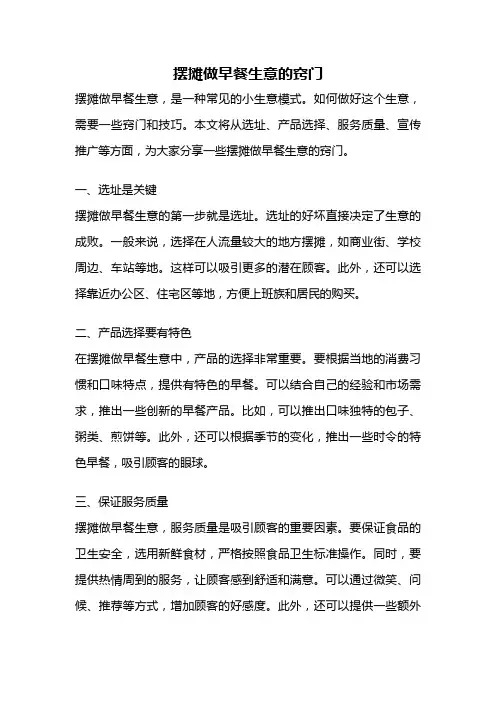 摆摊做早餐生意的窍门

摆摊做早餐生意，是一种常见的小生意模式。如何做好这个生意，需要一些窍门和技巧。本文将从选址、产品选择、服务质量、宣传推广等方面，为大家分享一些摆摊做早餐生意的窍门。

一、选址是关键

摆摊做早餐生意的第一步就是选址。选址的好坏直接决定了生意的成败。一般来说，选择在人流量较大的地方摆摊，如商业街、学校周边、车站等地。这样可以吸引更多的潜在顾客。此外，还可以选择靠近办公区、住宅区等地，方便上班族和居民的购买。

二、产品选择要有特色

在摆摊做早餐生意中，产品的选择非常重要。要根据当地的消费习惯和口味特点，提供有特色的早餐。可以结合自己的经验和市场需求，推出一些创新的早餐产品。比如，可以推出口味独特的包子、粥类、煎饼等。此外，还可以根据季节的变化，推出一些时令的特色早餐，吸引顾客的眼球。

三、保证服务质量

摆摊做早餐生意，服务质量是吸引顾客的重要因素。要保证食品的卫生安全，选用新鲜食材，严格按照食品卫生标准操作。同时，要提供热情周到的服务，让顾客感到舒适和满意。可以通过微笑、问候、推荐等方式，增加顾客的好感度。此外，还可以提供一些额外